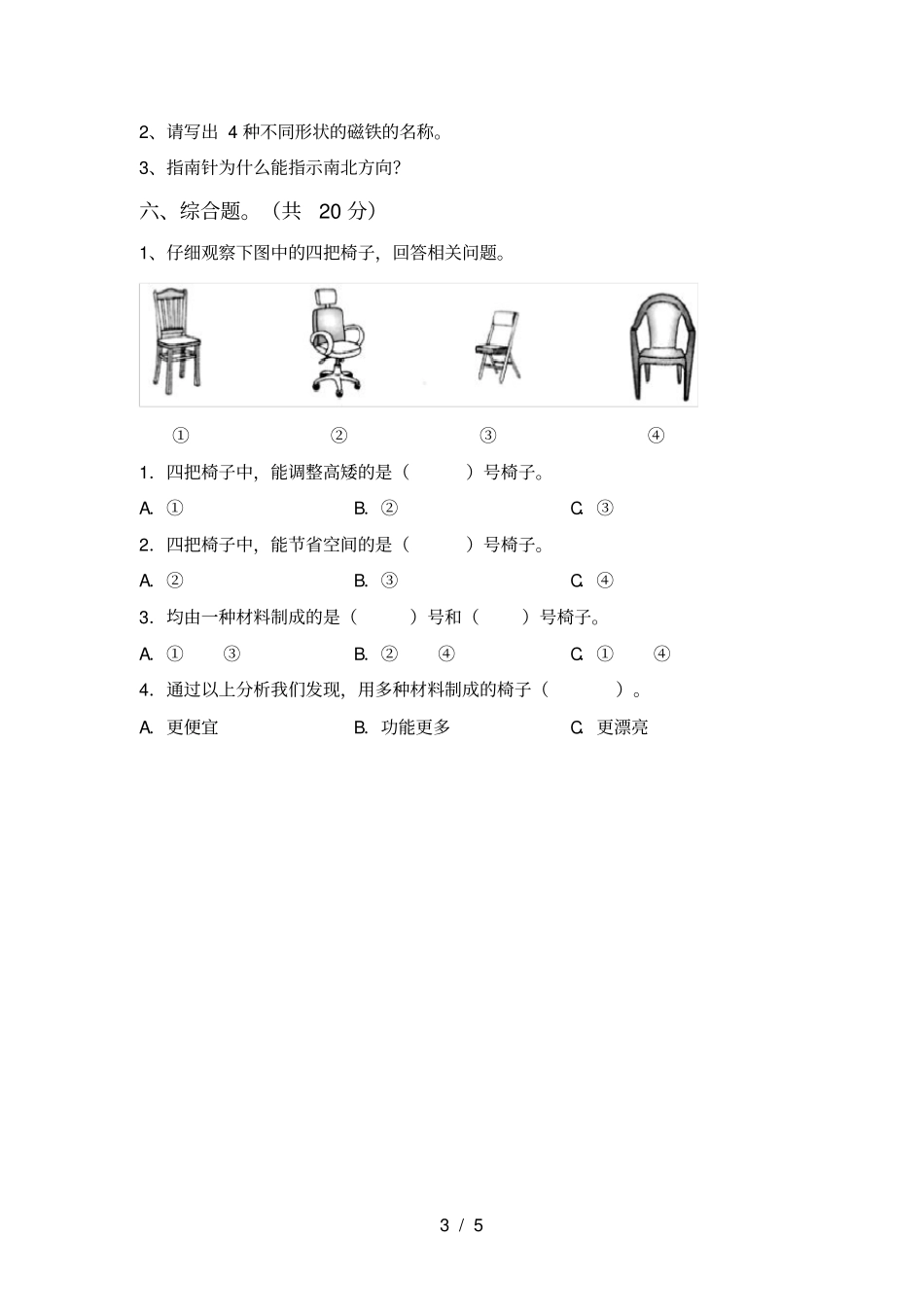 2、请写出 4 种不同形状的磁铁的名称。

3、指南针为什么能指示南北方向?

六、综合题。（共 20 分）

1、仔细观察下图中的四把椅子，回答相关问题。

① ② ③ ④

1. 四把椅子中，能调整高矮的是（ ）号椅子。

A. ① B. ② C. ③

2. 四把椅子中，能节省空间的是（ ）号椅子。

A. ② B. ③ C. ④

3. 均由一种材料制成的是（ ）号和（ ）号椅子。

A. ① ③ B. ② ④ C. ① ④

4. 通过以上分析我们发现，用多种材料制成的椅子（ ）。

A. 更便宜 B. 功能更多 C. 更漂亮

3 / 5